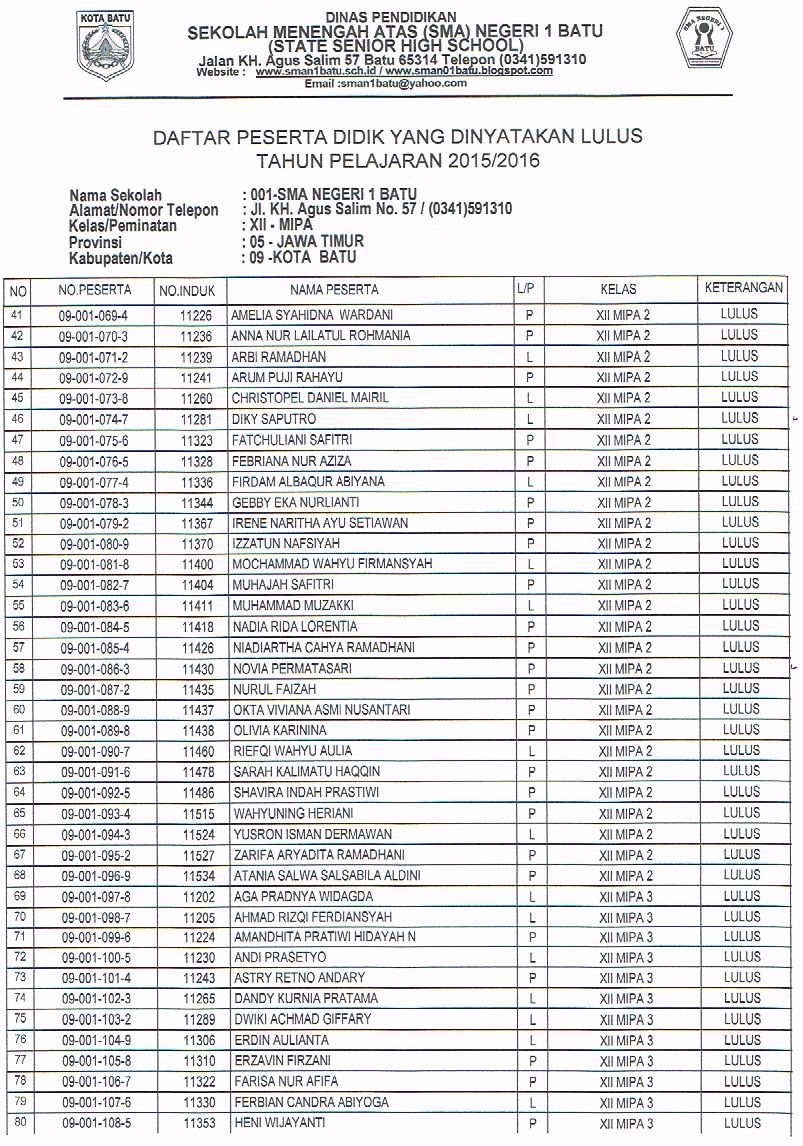 KOTA BATU

DINAS PENDIDIKAN
SEKOLAH MENENGAH ATAS (SMA) NEGERI 1 BATU
(STATE SENIOR HIGH SCHOOL)
Jalan KH. Agus Salim 57 Batu 65314 Telepon (0341)591310
Website : www.sman1batu.sch.id / www.sman01batu.blogspot.com
Email :sman1batu@yahoo.com

SMA NEGERI 1 BATU

DAFTAR PESERTA DIDIK YANG DINYATAKAN LULUS
TAHUN PELAJARAN 2015/2016

Nama Sekolah : 001-SMA NEGERI 1 BATU
Alamat/Nomor Telepon : Jl. KH. Agus Salim No. 57 / (0341)591310
Kelas/Peminatan : XII - MIPA
Provinsi : 05 - JAWA TIMUR
Kabupaten/Kota : 09 -KOTA BATU

| NO | NO.PESERTA | NO.INDUK | NAMA PESERTA | L/P | KELAS | KETERANGAN |
|---|---|---|---|---|---|---|
| 41 | 09-001-069-4 | 11226 | AMELIA SYAHIDNA WARDANI | P | XII MIPA 2 | LULUS |
| 42 | 09-001-070-3 | 11236 | ANNA NUR LAILATUL ROHMANIA | P | XII MIPA 2 | LULUS |
| 43 | 09-001-071-2 | 11239 | ARBI RAMADHAN | L | XII MIPA 2 | LULUS |
| 44 | 09-001-072-9 | 11241 | ARUM PUJI RAHAYU | P | XII MIPA 2 | LULUS |
| 45 | 09-001-073-8 | 11260 | CHRISTOPEL DANIEL MAIRIL | L | XII MIPA 2 | LULUS |
| 46 | 09-001-074-7 | 11281 | DIKY SAPUTRO | L | XII MIPA 2 | LULUS |
| 47 | 09-001-075-6 | 11323 | FATCHULIANI SAFITRI | P | XII MIPA 2 | LULUS |
| 48 | 09-001-076-5 | 11328 | FEBRIANA NUR AZIZA | P | XII MIPA 2 | LULUS |
| 49 | 09-001-077-4 | 11336 | FIRDAM ALBAQUR ABIYANA | L | XII MIPA 2 | LULUS |
| 50 | 09-001-078-3 | 11344 | GEBBY EKA NURLIANTI | P | XII MIPA 2 | LULUS |
| 51 | 09-001-079-2 | 11367 | IRENE NARITHA AYU SETIAWAN | P | XII MIPA 2 | LULUS |
| 52 | 09-001-080-9 | 11370 | IZZATUN NAFSIYAH | P | XII MIPA 2 | LULUS |
| 53 | 09-001-081-8 | 11400 | MOCHAMMAD WAHYU FIRMANSYAH | L | XII MIPA 2 | LULUS |
| 54 | 09-001-082-7 | 11404 | MUHAJAH SAFITRI | P | XII MIPA 2 | LULUS |
| 55 | 09-001-083-6 | 11411 | MUHAMMAD MUZAKKI | L | XII MIPA 2 | LULUS |
| 56 | 09-001-084-5 | 11418 | NADIA RIDA LORENTIA | P | XII MIPA 2 | LULUS |
| 57 | 09-001-085-4 | 11426 | NIADIARTHA CAHYA RAMADHANI | P | XII MIPA 2 | LULUS |
| 58 | 09-001-086-3 | 11430 | NOVIA PERMATASARI | P | XII MIPA 2 | LULUS |
| 59 | 09-001-087-2 | 11435 | NURUL FAIZAH | P | XII MIPA 2 | LULUS |
| 60 | 09-001-088-9 | 11437 | OKTA VIVIANA ASMI NUSANTARI | P | XII MIPA 2 | LULUS |
| 61 | 09-001-089-8 | 11438 | OLIVIA KARININA | P | XII MIPA 2 | LULUS |
| 62 | 09-001-090-7 | 11460 | RIEFQI WAHYU AULIA | L | XII MIPA 2 | LULUS |
| 63 | 09-001-091-6 | 11478 | SARAH KALIMATU HAQQIN | P | XII MIPA 2 | LULUS |
| 64 | 09-001-092-5 | 11486 | SHAVIRA INDAH PRASTIWI | P | XII MIPA 2 | LULUS |
| 65 | 09-001-093-4 | 11515 | WAHYUNING HERIANI | P | XII MIPA 2 | LULUS |
| 66 | 09-001-094-3 | 11524 | YUSRON ISMAN DERMAWAN | L | XII MIPA 2 | LULUS |
| 67 | 09-001-095-2 | 11527 | ZARIFA ARYADITA RAMADHANI | P | XII MIPA 2 | LULUS |
| 68 | 09-001-096-9 | 11534 | ATANIA SALWA SALSABILA ALDINI | P | XII MIPA 2 | LULUS |
| 69 | 09-001-097-8 | 11202 | AGA PRADNYA WIDAGDA | L | XII MIPA 3 | LULUS |
| 70 | 09-001-098-7 | 11205 | AHMAD RIZQI FERDIANSYAH | L | XII MIPA 3 | LULUS |
| 71 | 09-001-099-6 | 11224 | AMANDHITA PRATIWI HIDAYAH N | P | XII MIPA 3 | LULUS |
| 72 | 09-001-100-5 | 11230 | ANDI PRASETYO | L | XII MIPA 3 | LULUS |
| 73 | 09-001-101-4 | 11243 | ASTRY RETNO ANDARY | P | XII MIPA 3 | LULUS |
| 74 | 09-001-102-3 | 11265 | DANDY KURNIA PRATAMA | L | XII MIPA 3 | LULUS |
| 75 | 09-001-103-2 | 11289 | DWIKI ACHMAD GIFFARY | L | XII MIPA 3 | LULUS |
| 76 | 09-001-104-9 | 11306 | ERDIN AULIANTA | L | XII MIPA 3 | LULUS |
| 77 | 09-001-105-8 | 11310 | ERZAVIN FIRZANI | P | XII MIPA 3 | LULUS |
| 78 | 09-001-106-7 | 11322 | FARISA NUR AFIFA | P | XII MIPA 3 | LULUS |
| 79 | 09-001-107-6 | 11330 | FERBIAN CANDRA ABIYOGA | L | XII MIPA 3 | LULUS |
| 80 | 09-001-108-5 | 11353 | HENI WIJAYANTI | P | XII MIPA 3 | LULUS |